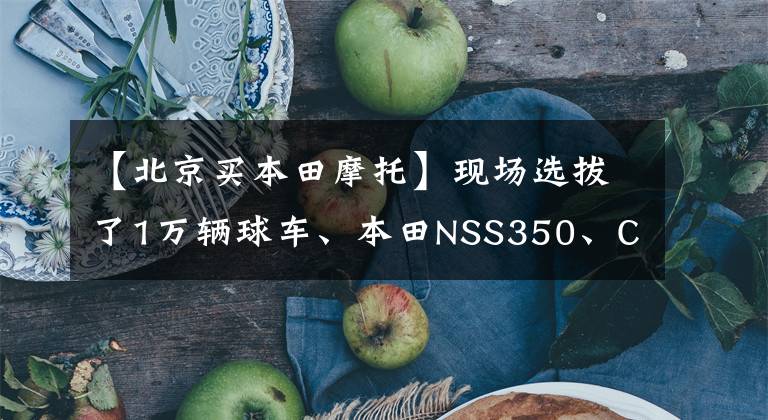 【北京买本田摩托】现场选拔了1万辆球车、本田NSS350、C